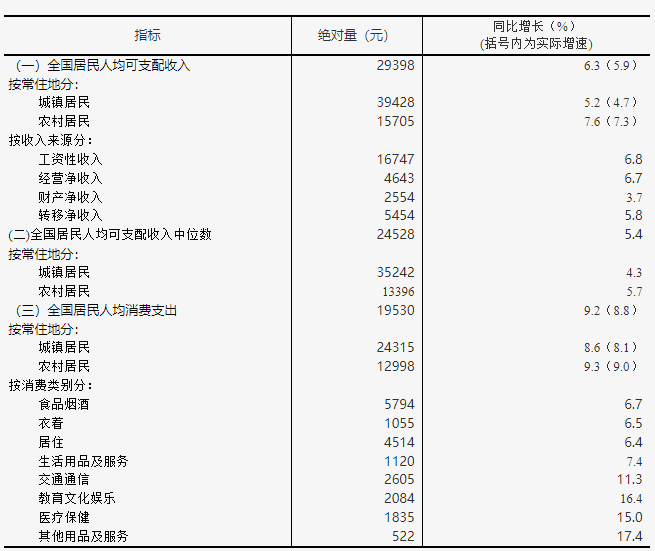 | 指标 | 绝对量（元） | 同比增长（%）（括号内为实际增速） |
|---|---|---|
| （一）全国居民人均可支配收入 | 29398 | 6.3（5.9） |
| 按常住地分： | | |
| 城镇居民 | 39428 | 5.2（4.7） |
| 农村居民 | 15705 | 7.6（7.3） |
| 按收入来源分： | | |
| 工资性收入 | 16747 | 6.8 |
| 经营净收入 | 4643 | 6.7 |
| 财产净收入 | 2554 | 3.7 |
| 转移净收入 | 5454 | 5.8 |
| (二)全国居民人均可支配收入中位数 | 24528 | 5.4 |
| 按常住地分： | | |
| 城镇居民 | 35242 | 4.3 |
| 农村居民 | 13396 | 5.7 |
| （三）全国居民人均消费支出 | 19530 | 9.2（8.8） |
| 按常住地分： | | |
| 城镇居民 | 24315 | 8.6（8.1） |
| 农村居民 | 12998 | 9.3（9.0） |
| 按消费类别分： | | |
| 食品烟酒 | 5794 | 6.7 |
| 衣着 | 1055 | 6.5 |
| 居住 | 4514 | 6.4 |
| 生活用品及服务 | 1120 | 7.4 |
| 交通通信 | 2605 | 11.3 |
| 教育文化娱乐 | 2084 | 16.4 |
| 医疗保健 | 1835 | 15.0 |
| 其他用品及服务 | 522 | 17.4 |